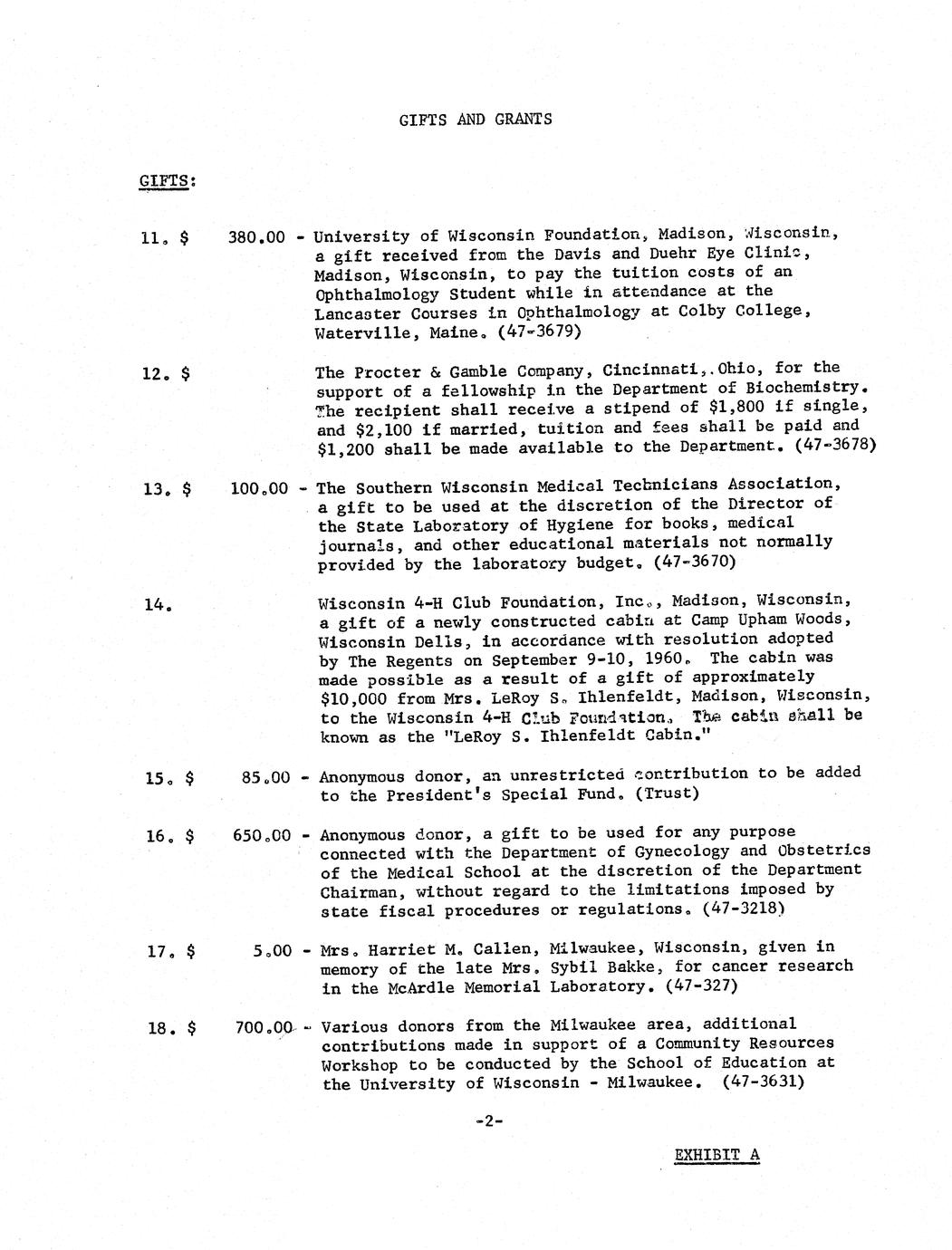 GIFTS AND GRANTS

GIFTS:

11. $ 380.00 - University of Wisconsin Foundation, Madison, Wisconsin, a gift received from the Davis and Duehr Eye Clinic, Madison, Wisconsin, to pay the tuition costs of an Ophthalmology Student while in attendance at the Lancaster Courses in Ophthalmology at Colby College, Waterville, Maine. (47-3679)

12. $ The Procter & Gamble Company, Cincinnati, Ohio, for the support of a fellowship in the Department of Biochemistry. The recipient shall receive a stipend of $1,800 if single, and $2,100 if married, tuition and fees shall be paid and $1,200 shall be made available to the Department. (47-3678)

13. $ 100.00 - The Southern Wisconsin Medical Technicians Association, a gift to be used at the discretion of the Director of the State Laboratory of Hygiene for books, medical journals, and other educational materials not normally provided by the laboratory budget. (47-3670)

14. Wisconsin 4-H Club Foundation, Inc., Madison, Wisconsin, a gift of a newly constructed cabin at Camp Upham Woods, Wisconsin Dells, in accordance with resolution adopted by The Regents on September 9-10, 1960. The cabin was made possible as a result of a gift of approximately $10,000 from Mrs. LeRoy S. Ihlenfeldt, Madison, Wisconsin, to the Wisconsin 4-H Club Foundation. The cabin shall be known as the "LeRoy S. Ihlenfeldt Cabin."

15. $ 85.00 - Anonymous donor, an unrestricted contribution to be added to the President's Special Fund. (Trust)

16. $ 650.00 - Anonymous donor, a gift to be used for any purpose connected with the Department of Gynecology and Obstetrics of the Medical School at the discretion of the Department Chairman, without regard to the limitations imposed by state fiscal procedures or regulations. (47-3218)

17. $ 5.00 - Mrs. Harriet M. Callen, Milwaukee, Wisconsin, given in memory of the late Mrs. Sybil Bakke, for cancer research in the McArdle Memorial Laboratory. (47-327)

18. $ 700.00 - Various donors from the Milwaukee area, additional contributions made in support of a Community Resources Workshop to be conducted by the School of Education at the University of Wisconsin - Milwaukee. (47-3631)

-2-

EXHIBIT A